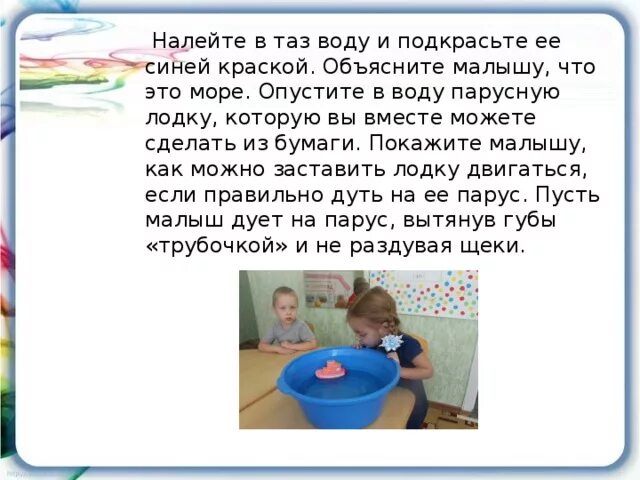 Налейте в таз воду и подкрасьте ее синей краской. Объясните малышу, что это море. Опустите в воду парусную лодку, которую вы вместе можете сделать из бумаги. Покажите малышу, как можно заставить лодку двигаться, если правильно дуть на ее парус. Пусть малыш дует на парус, вытянув губы «трубочкой» и не раздувая щеки.